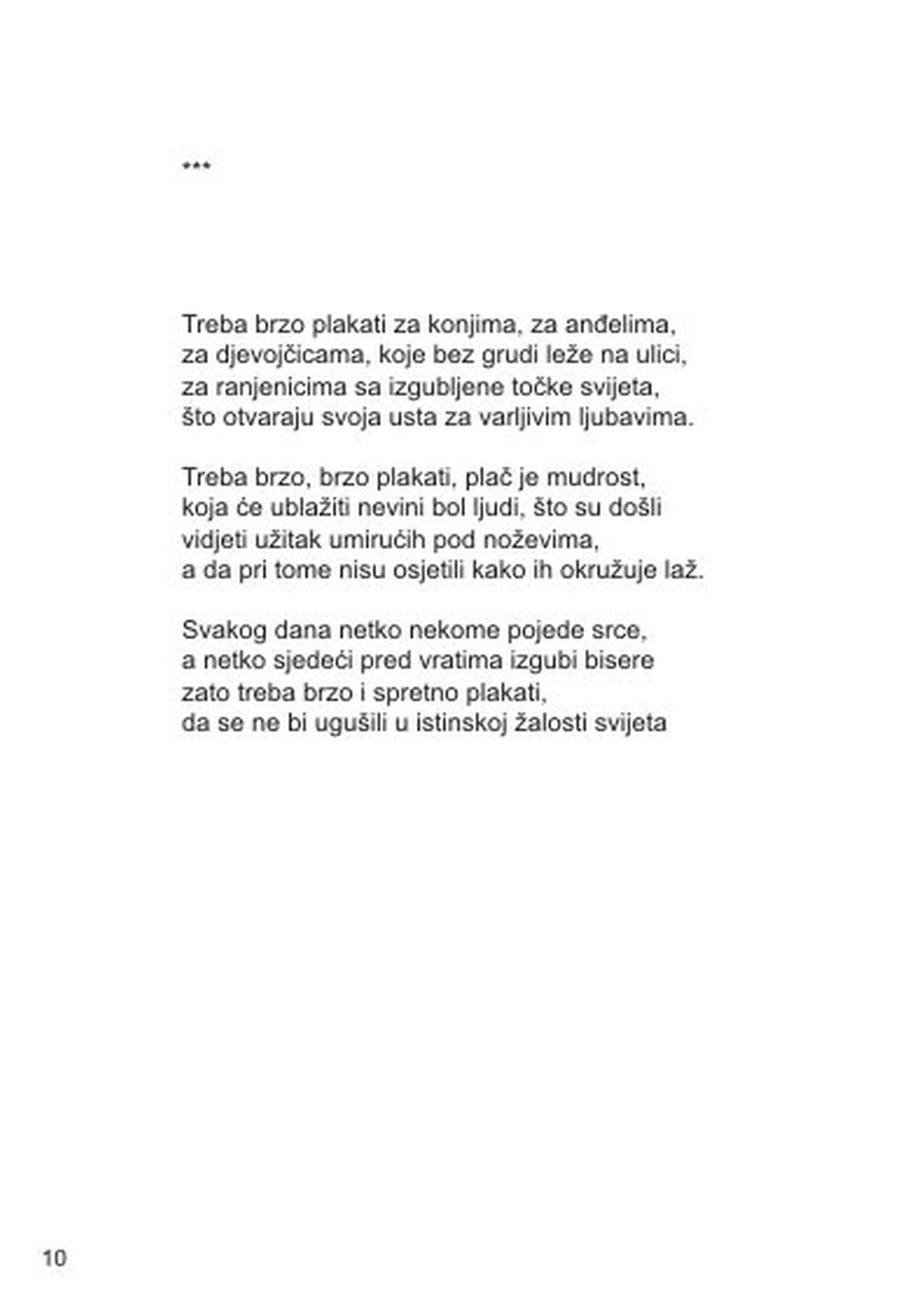 ***

Treba brzo plakati za konjima, za anđelima,
za djevojčicama, koje bez grudi leže na ulici,
za ranjenicima sa izgubljene točke svijeta,
što otvaraju svoja usta za varljivim ljubavima.

Treba brzo, brzo plakati, plač je mudrost,
koja će ublažiti nevini bol ljudi, što su došli
vidjeti užitak umirućih pod noževima,
a da pri tome nisu osjetili kako ih okružuje laž.

Svakog dana netko nekome pojede srce,
a netko sjedeći pred vratima izgubi bisere
zato treba brzo i spretno plakati,
da se ne bi ugušili u istinskoj žalosti svijeta

10